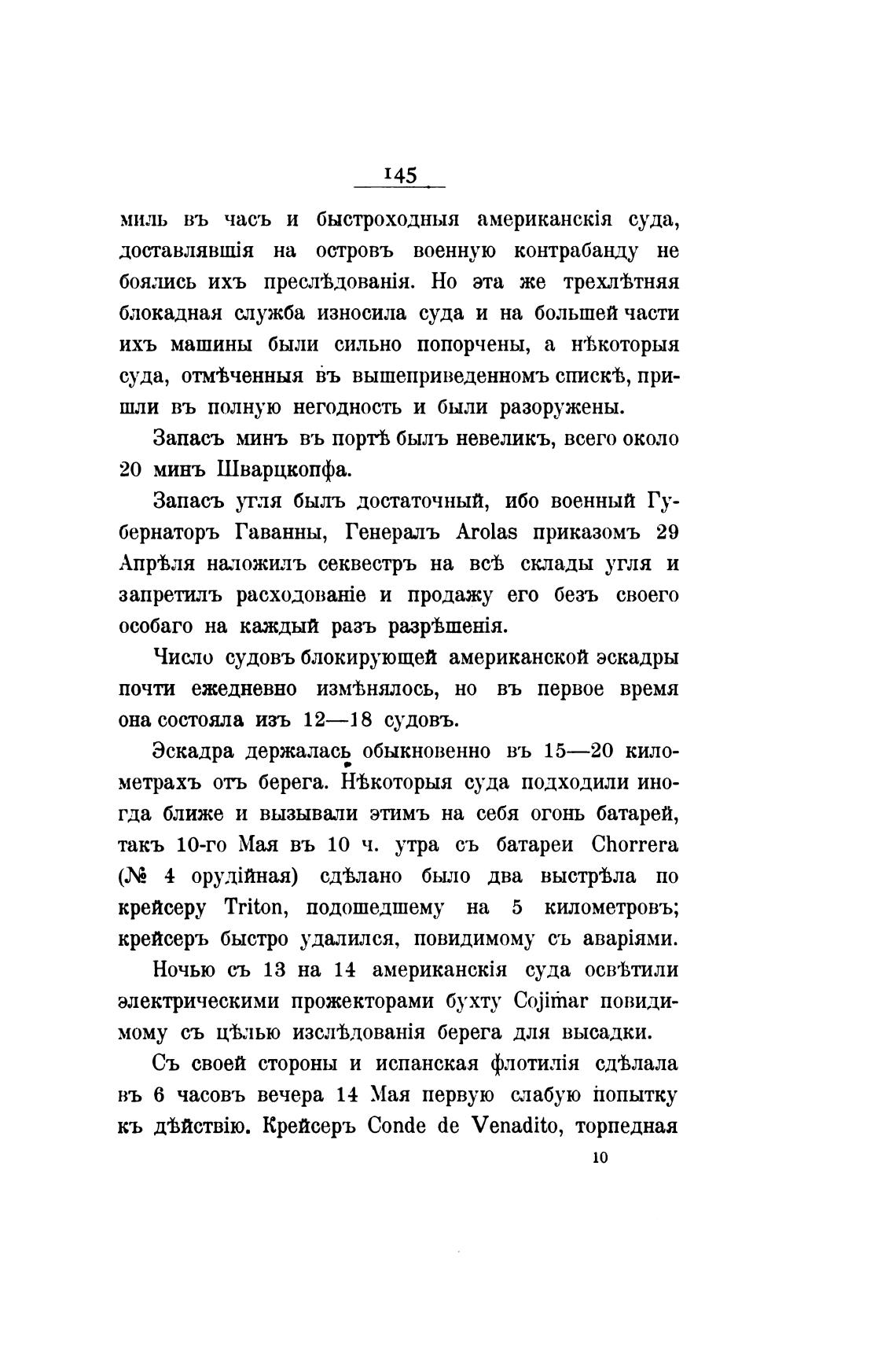 145

миль въ часъ и быстроходныя американскія суда, доставлявшія на островъ военную контрабанду не боялись ихъ преслѣдованія. Но эта же трехлѣтняя блокадная служба износила суда и на большей части ихъ машины были сильно попорчены, а нѣкоторыя суда, отмѣченныя въ вышеприведенномъ спискѣ, пришли въ полную негодность и были разоружены.

Запасъ минъ въ портѣ былъ невеликъ, всего около 20 минъ Шварцкопфа.

Запасъ угля былъ достаточный, ибо военный Губернаторъ Гаванны, Генералъ Arolas приказомъ 29 Апрѣля наложилъ секвестръ на всѣ склады угля и запретилъ расходованіе и продажу его безъ своего особаго на каждый разъ разрѣшенія.

Число судовъ блокирующей американской эскадры почти ежедневно измѣнялось, но въ первое время она состояла изъ 12—18 судовъ.

Эскадра держалась обыкновенно въ 15—20 километрахъ отъ берега. Нѣкоторыя суда подходили иногда ближе и вызывали этимъ на себя огонь батарей, такъ 10-го Мая въ 10 ч. утра съ батареи Chorrera (№ 4 орудійная) сдѣлано было два выстрѣла по крейсеру Triton, подошедшему на 5 километровъ; крейсеръ быстро удалился, повидимому съ аваріями.

Ночью съ 13 на 14 американскія суда освѣтили электрическими прожекторами бухту Cojimar повидимому съ цѣлью изслѣдованія берега для высадки.

Съ своей стороны и испанская флотилія сдѣлала въ 6 часовъ вечера 14 Мая первую слабую попытку къ дѣйствію. Крейсеръ Conde de Venadito, торпедная

10